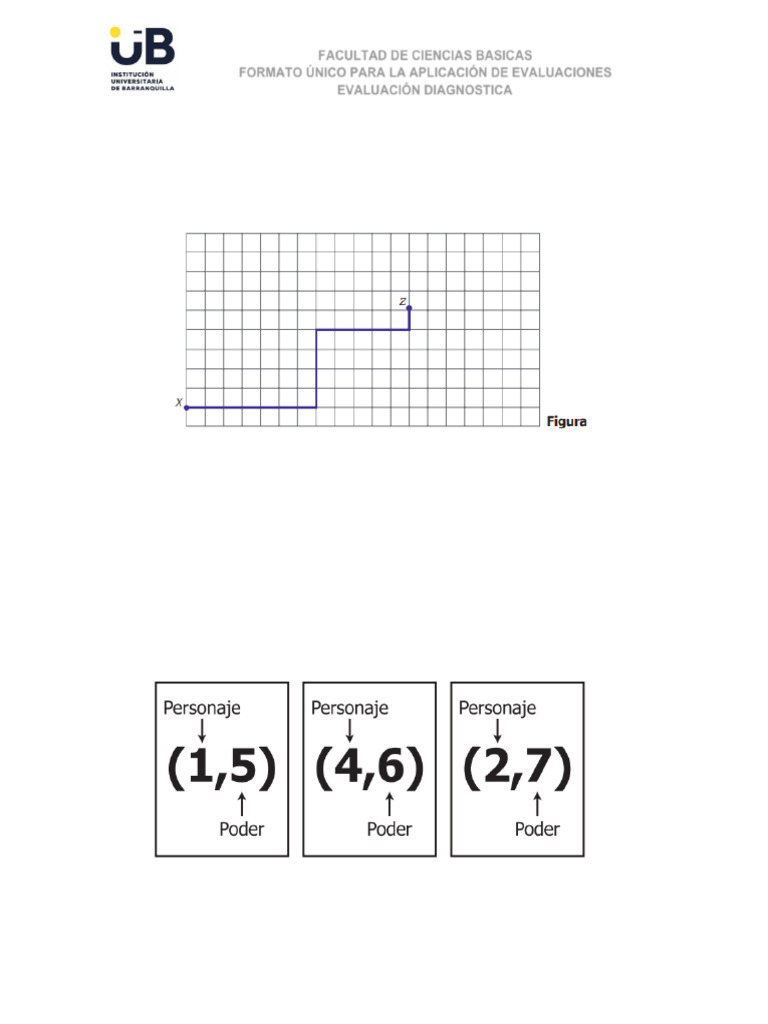 UB
INSTITUCIÓN UNIVERSITARIA DE BARRANQUILLA

FACULTAD DE CIENCIAS BASICAS
FORMATO ÚNICO PARA LA APLICACIÓN DE EVALUACIONES
EVALUACIÓN DIAGNOSTICA

Z
X
Figura

Personaje
(1,5)
Poder

Personaje
(4,6)
Poder

Personaje
(2,7)
Poder